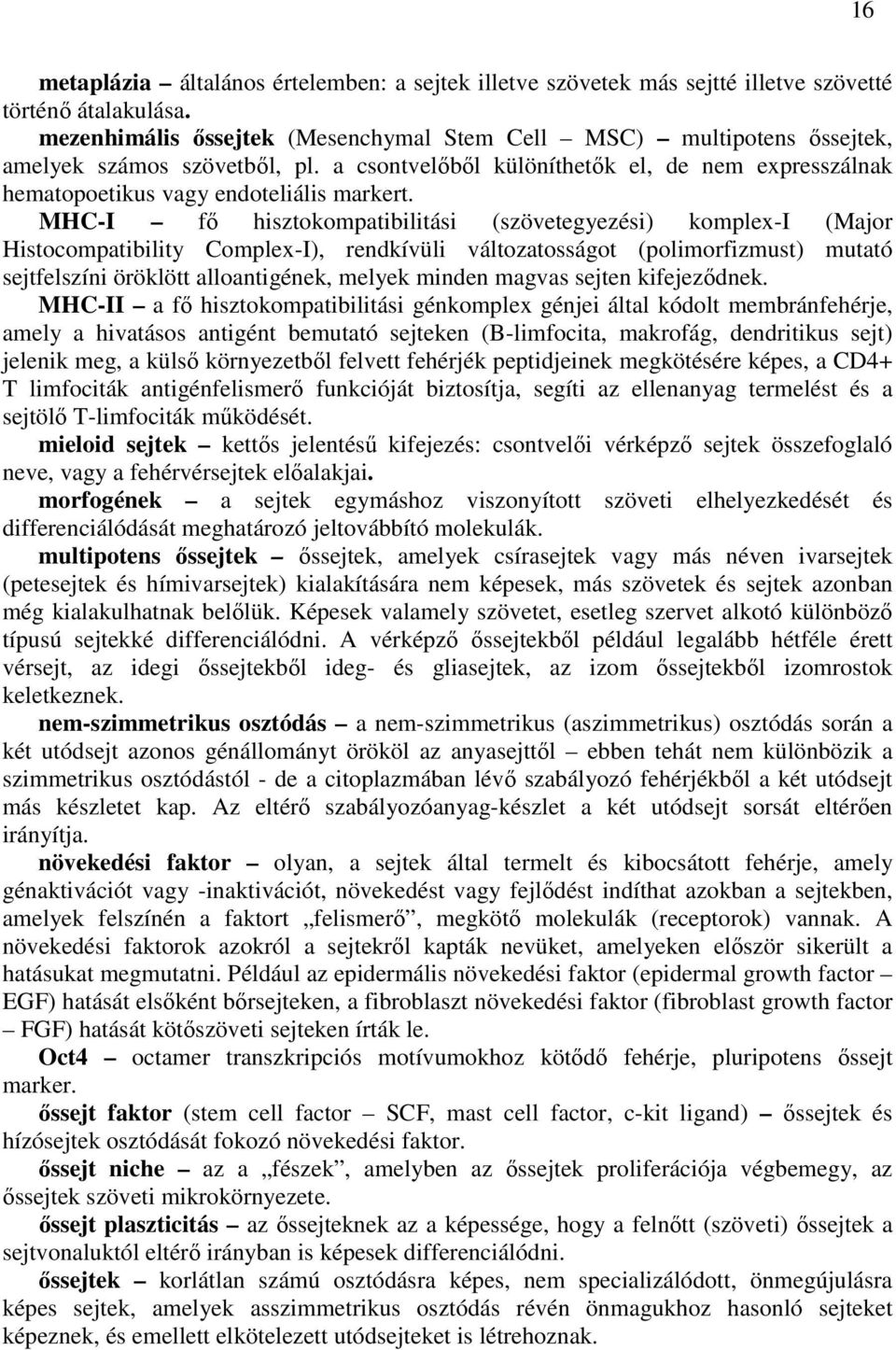 16

metaplázia – általános értelemben: a sejtek illetve szövetek más sejtté illetve szövetté történő átalakulása.

mezenhimális őssejtek (Mesenchymal Stem Cell MSC) – multipotens őssejtek, amelyek számos szövetből, pl. a csontvelőből különíthetők el, de nem expresszálnak hematopoetikus vagy endoteliális markert.

MHC-I – fő hisztokompatibilitási (szövetegyezési) komplex-I (Major Histocompatibility Complex-I), rendkívüli változatosságot (polimorfizmust) mutató sejtfelszíni öröklött alloantigének, melyek minden magvas sejten kifejeződnek.

MHC-II – a fő hisztokompatibilitási génkomplex génjei által kódolt membránfehérje, amely a hivatásos antigént bemutató sejteken (B-limfocita, makrofág, dendritikus sejt) jelenik meg, a külső környezetből felvett fehérjék peptidjeinek megkötésére képes, a CD4+ T limfociták antigénfelismerő funkcióját biztosítja, segíti az ellenanyag termelést és a sejtölő T-limfociták működését.

mieloid sejtek – kettős jelentésű kifejezés: csontvelői vérképző sejtek összefoglaló neve, vagy a fehérvérsejtek előalakjai.

morfogének – a sejtek egymáshoz viszonyított szöveti elhelyezkedését és differenciálódását meghatározó jeltovábbító molekulák.

multipotens őssejtek – őssejtek, amelyek csírasejtek vagy más néven ivarsejtek (petesejtek és hímivarsejtek) kialakítására nem képesek, más szövetek és sejtek azonban még kialakulhatnak belőlük. Képesek valamely szövetet, esetleg szervet alkotó különböző típusú sejtekké differenciálódni. A vérképző őssejtekből például legalább hétféle érett vérsejt, az idegi őssejtekből ideg- és gliasejtek, az izom őssejtekből izomrostok keletkeznek.

nem-szimmetrikus osztódás – a nem-szimmetrikus (aszimmetrikus) osztódás során a két utódsejt azonos génállományt örököl az anyasejttől – ebben tehát nem különbözik a szimmetrikus osztódástól - de a citoplazmában lévő szabályozó fehérjékből a két utódsejt más készletet kap. Az eltérő szabályozóanyag-készlet a két utódsejt sorsát eltérően irányítja.

növekedési faktor – olyan, a sejtek által termelt és kibocsátott fehérje, amely génaktivációt vagy -inaktivációt, növekedést vagy fejlődést indíthat azokban a sejtekben, amelyek felszínén a faktort „felismerő”, megkötő molekulák (receptorok) vannak. A növekedési faktorok azokról a sejtekről kapták nevüket, amelyeken először sikerült a hatásukat megmutatni. Például az epidermális növekedési faktor (epidermal growth factor – EGF) hatását elsőként bőrsejteken, a fibroblaszt növekedési faktor (fibroblast growth factor – FGF) hatását kötőszöveti sejteken írták le.

Oct4 – octamer transzkripciós motívumokhoz kötődő fehérje, pluripotens őssejt marker.

őssejt faktor (stem cell factor – SCF, mast cell factor, c-kit ligand) – őssejtek és hízósejtek osztódását fokozó növekedési faktor.

őssejt niche – az a „fészek”, amelyben az őssejtek proliferációja végbemegy, az őssejtek szöveti mikrokörnyezete.

őssejt plaszticitás – az őssejteknek az a képessége, hogy a felnőtt (szöveti) őssejtek a sejtvonaluktól eltérő irányban is képesek differenciálódni.

őssejtek – korlátlan számú osztódásra képes, nem specializálódott, önmegújulásra képes sejtek, amelyek asszimmetrikus osztódás révén önmagukhoz hasonló sejteket képeznek, és emellett elkötelezett utódsejteket is létrehoznak.